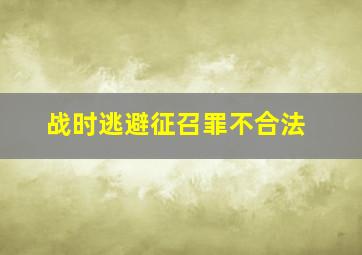 战时逃避征召罪不合法